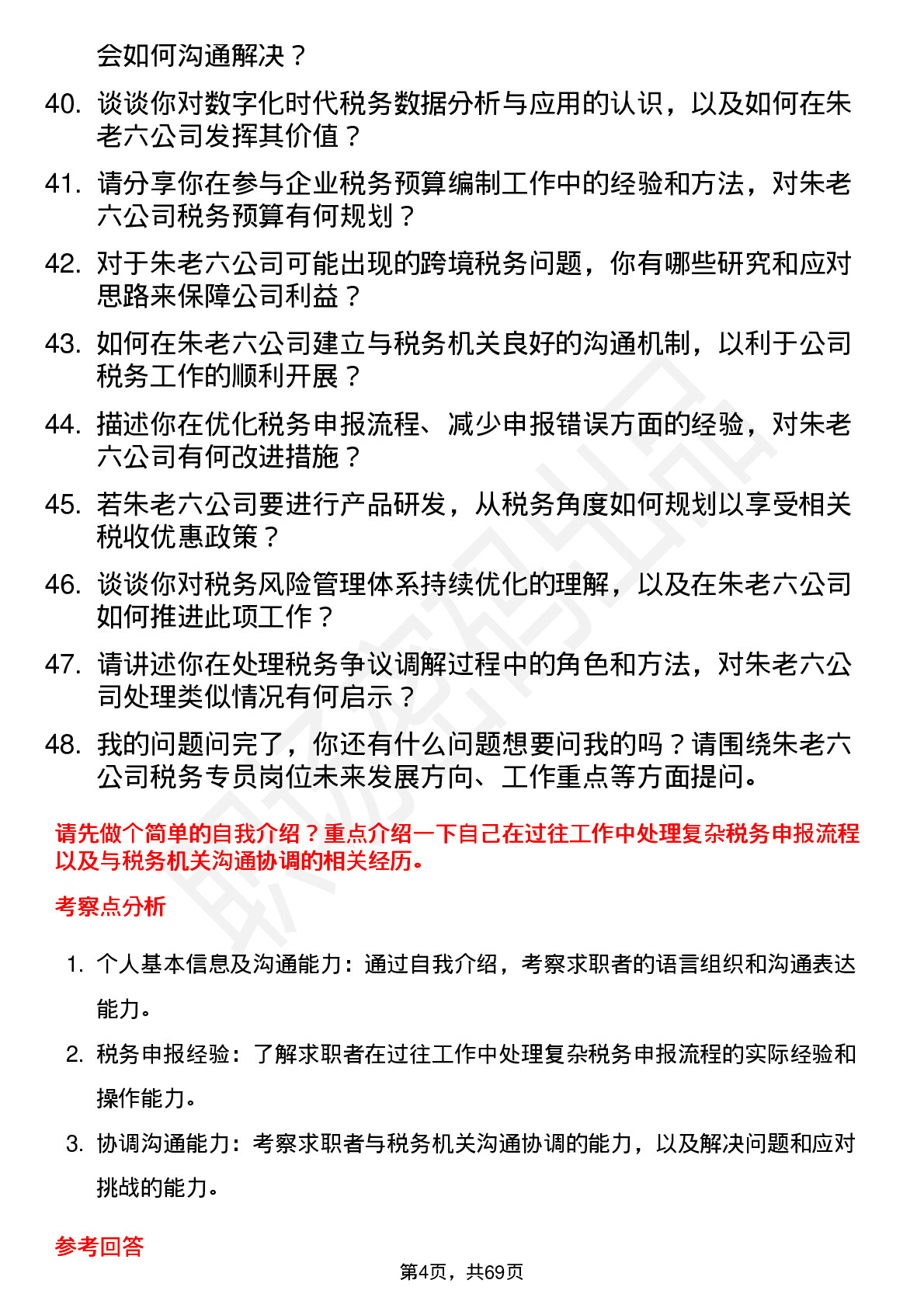 会如何沟通解决？

40. 谈谈你对数字化时代税务数据分析与应用的认识，以及如何在朱老六公司发挥其价值？

41. 请分享你在参与企业税务预算编制工作中的经验和方法，对朱老六公司税务预算有何规划？

42. 对于朱老六公司可能出现的跨境税务问题，你有哪些研究和应对思路来保障公司利益？

43. 如何在朱老六公司建立与税务机关良好的沟通机制，以利于公司税务工作的顺利开展？

44. 描述你在优化税务申报流程、减少申报错误方面的经验，对朱老六公司有何改进措施？

45. 若朱老六公司要进行产品研发，从税务角度如何规划以享受相关税收优惠政策？

46. 谈谈你对税务风险管理体系持续优化的理解，以及在朱老六公司如何推进此项工作？

47. 请讲述你在处理税务争议调解过程中的角色和方法，对朱老六公司处理类似情况有何启示？

48. 我的问题问完了，你还有什么问题想要问我的吗？请围绕朱老六公司税务专员岗位未来发展方向、工作重点等方面提问。

请先做个简单的自我介绍？重点介绍一下自己在过往工作中处理复杂税务申报流程以及与税务机关沟通协调的相关经历。

考察点分析

1. 个人基本信息及沟通能力：通过自我介绍，考察求职者的语言组织和沟通表达能力。

2. 税务申报经验：了解求职者在过往工作中处理复杂税务申报流程的实际经验和操作能力。

3. 协调沟通能力：考察求职者与税务机关沟通协调的能力，以及解决问题和应对挑战的能力。

参考回答

第4页，共69页